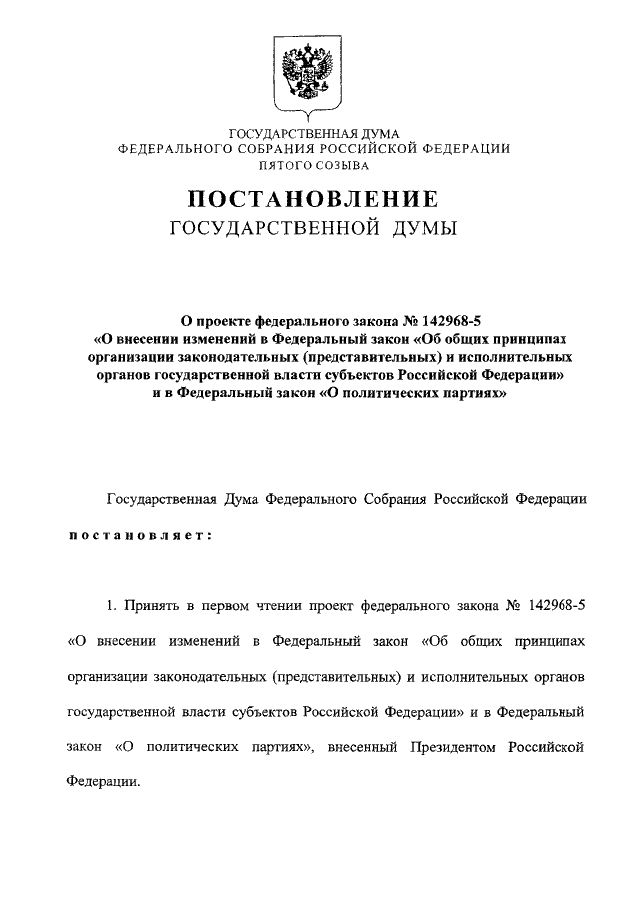 ГОСУДАРСТВЕННАЯ ДУМА
ФЕДЕРАЛЬНОГО СОБРАНИЯ РОССИЙСКОЙ ФЕДЕРАЦИИ
ПЯТОГО СОЗЫВА

ПОСТАНОВЛЕНИЕ
ГОСУДАРСТВЕННОЙ ДУМЫ

О проекте федерального закона № 142968-5
«О внесении изменений в Федеральный закон «Об общих принципах организации законодательных (представительных) и исполнительных органов государственной власти субъектов Российской Федерации» и в Федеральный закон «О политических партиях»

Государственная Дума Федерального Собрания Российской Федерации

постановляет:

1. Принять в первом чтении проект федерального закона № 142968-5 «О внесении изменений в Федеральный закон «Об общих принципах организации законодательных (представительных) и исполнительных органов государственной власти субъектов Российской Федерации» и в Федеральный закон «О политических партиях», внесенный Президентом Российской Федерации.